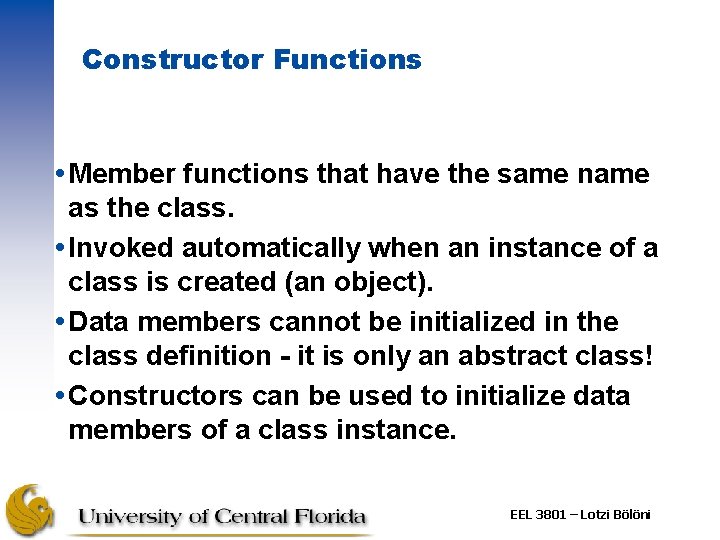 Constructor Functions

• Member functions that have the same name as the class.

• Invoked automatically when an instance of a class is created (an object).

• Data members cannot be initialized in the class definition - it is only an abstract class!

• Constructors can be used to initialize data members of a class instance.

University of Central Florida

EEL 3801 – Lotzi Bölöni